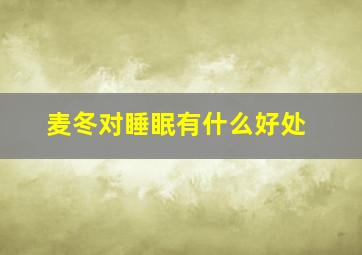 麦冬对睡眠有什么好处